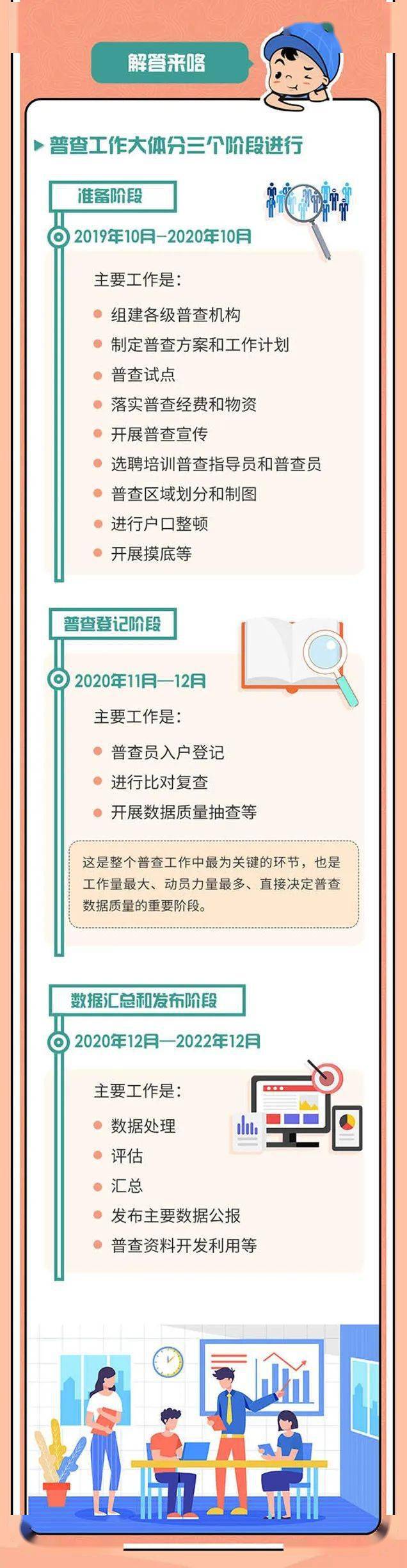 解答来咯

普查工作大体分三个阶段进行

准备阶段

2019年10月—2020年10月

主要工作是：

组建各级普查机构

制定普查方案和工作计划

普查试点

落实普查经费和物资

开展普查宣传

选聘培训普查指导员和普查员

普查区域划分和制图

进行户口整顿

开展摸底等

普查登记阶段

2020年11月—12月

主要工作是：

普查员入户登记

进行比对复查

开展数据质量抽查等

这是整个普查工作中最为关键的环节，也是工作量最大、动员力量最多、直接决定普查数据质量的重要阶段。

数据汇总和发布阶段

2020年12月—2022年12月

主要工作是：

数据处理

评估

汇总

发布主要数据公报

普查资料开发利用等